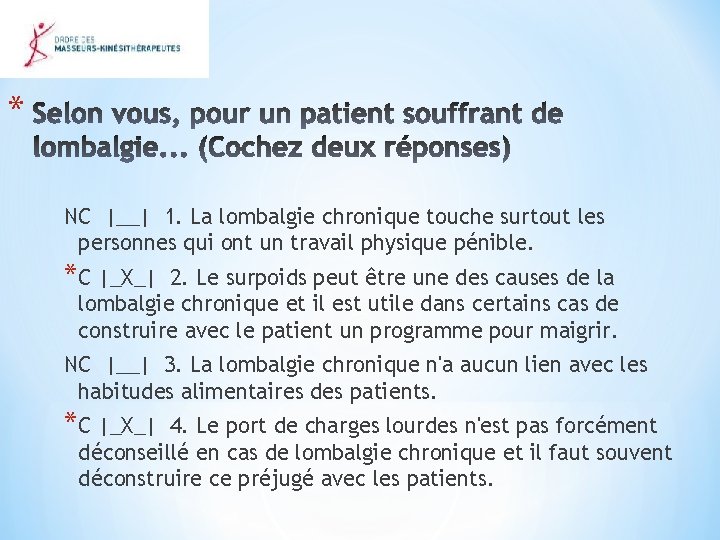 ORDRE DES
MASSEURS-KINÉSITHÉRAPEUTES

* Selon vous, pour un patient souffrant de lombalgie… (Cochez deux réponses)

NC |__| 1. La lombalgie chronique touche surtout les personnes qui ont un travail physique pénible.

*C |_X_| 2. Le surpoids peut être une des causes de la lombalgie chronique et il est utile dans certains cas de construire avec le patient un programme pour maigrir.

NC |__| 3. La lombalgie chronique n'a aucun lien avec les habitudes alimentaires des patients.

*C |_X_| 4. Le port de charges lourdes n'est pas forcément déconseillé en cas de lombalgie chronique et il faut souvent déconstruire ce préjugé avec les patients.